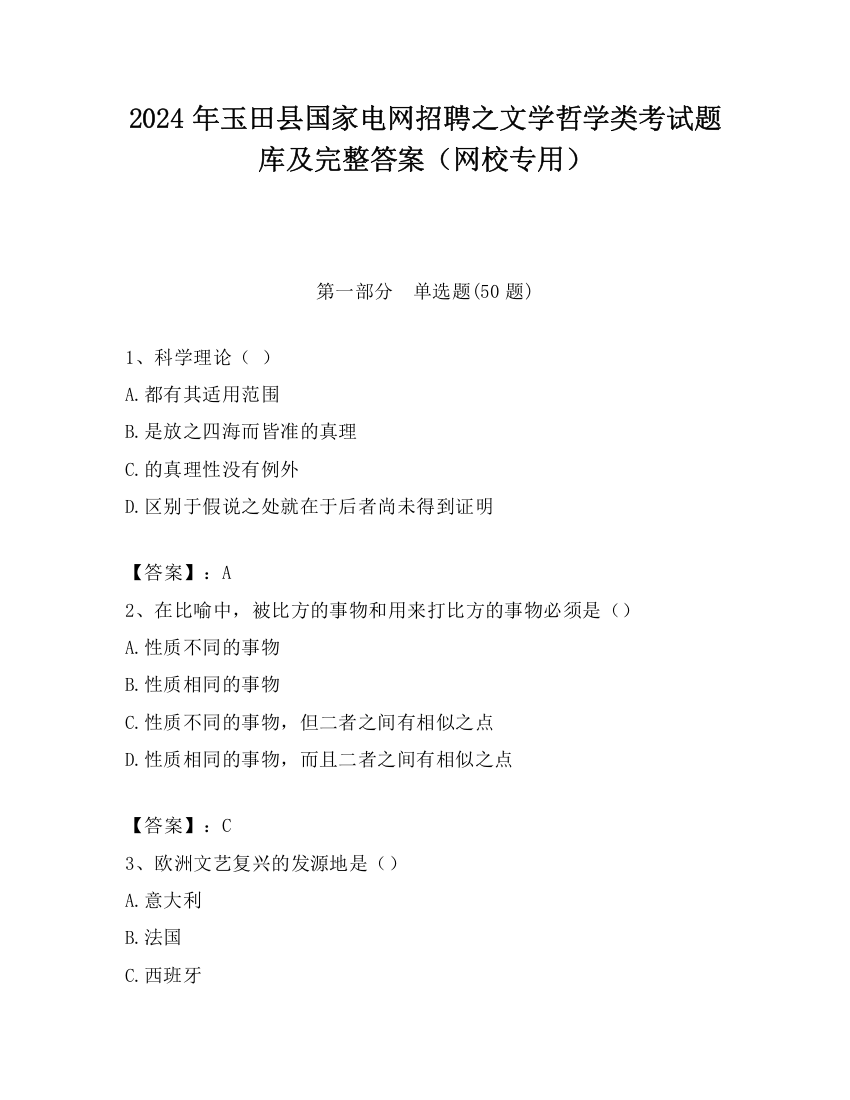 2024 年玉田县国家电网招聘之文学哲学类考试题库及完整答案（网校专用）

第一部分　单选题(50 题)

1、科学理论（ ）

A.都有其适用范围

B.是放之四海而皆准的真理

C.的真理性没有例外

D.区别于假说之处就在于后者尚未得到证明

【答案】：A

2、在比喻中，被比方的事物和用来打比方的事物必须是（）

A.性质不同的事物

B.性质相同的事物

C.性质不同的事物，但二者之间有相似之点

D.性质相同的事物，而且二者之间有相似之点

【答案】：C

3、欧洲文艺复兴的发源地是（）

A.意大利

B.法国

C.西班牙